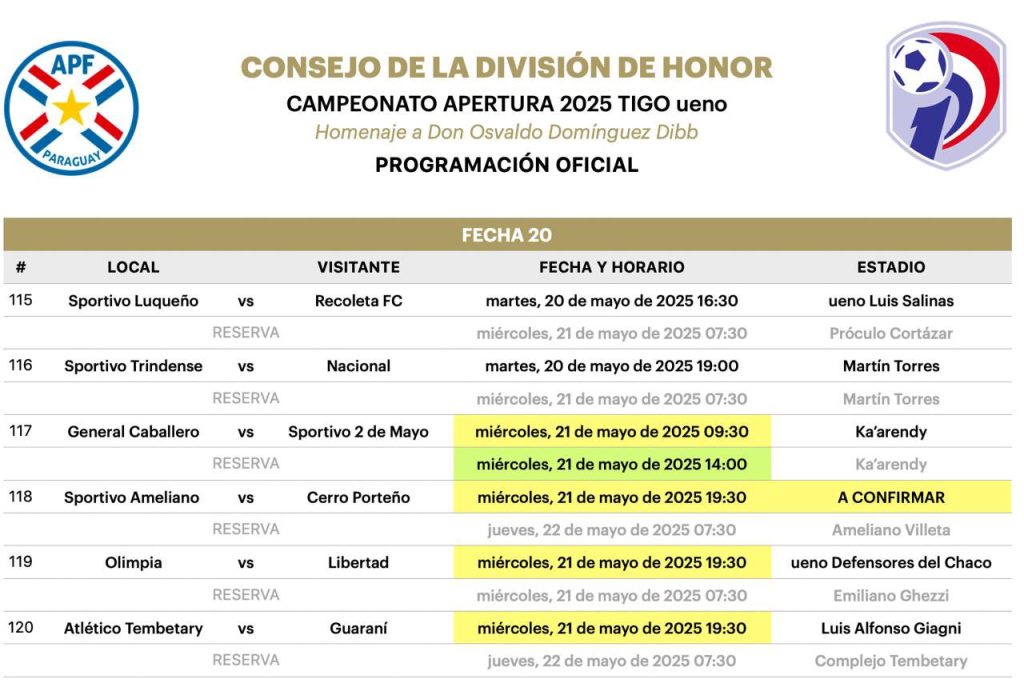 APF
PARAGUAY

CONSEJO DE LA DIVISIÓN DE HONOR
CAMPEONATO APERTURA 2025 TIGO ueno
Homenaje a Don Osvaldo Domínguez Dibb
PROGRAMACIÓN OFICIAL

FECHA 20

| # | LOCAL | | VISITANTE | FECHA Y HORARIO | ESTADIO |
|---|---|---|---|---|---|
| 115 | Sportivo Luqueño | vs | Recoleta FC | martes, 20 de mayo de 2025 16:30 | ueno Luis Salinas |
| | | RESERVA | | miércoles, 21 de mayo de 2025 07:30 | Próculo Cortázar |
| 116 | Sportivo Trindense | vs | Nacional | martes, 20 de mayo de 2025 19:00 | Martín Torres |
| | | RESERVA | | miércoles, 21 de mayo de 2025 07:30 | Martín Torres |
| 117 | General Caballero | vs | Sportivo 2 de Mayo | miércoles, 21 de mayo de 2025 09:30 | Ka'arendy |
| | | RESERVA | | miércoles, 21 de mayo de 2025 14:00 | Ka'arendy |
| 118 | Sportivo Ameliano | vs | Cerro Porteño | miércoles, 21 de mayo de 2025 19:30 | A CONFIRMAR |
| | | RESERVA | | jueves, 22 de mayo de 2025 07:30 | Ameliano Villeta |
| 119 | Olimpia | vs | Libertad | miércoles, 21 de mayo de 2025 19:30 | ueno Defensores del Chaco |
| | | RESERVA | | miércoles, 21 de mayo de 2025 07:30 | Emiliano Ghezzi |
| 120 | Atlético Tembetary | vs | Guaraní | miércoles, 21 de mayo de 2025 19:30 | Luis Alfonso Giagni |
| | | RESERVA | | jueves, 22 de mayo de 2025 07:30 | Complejo Tembetary |